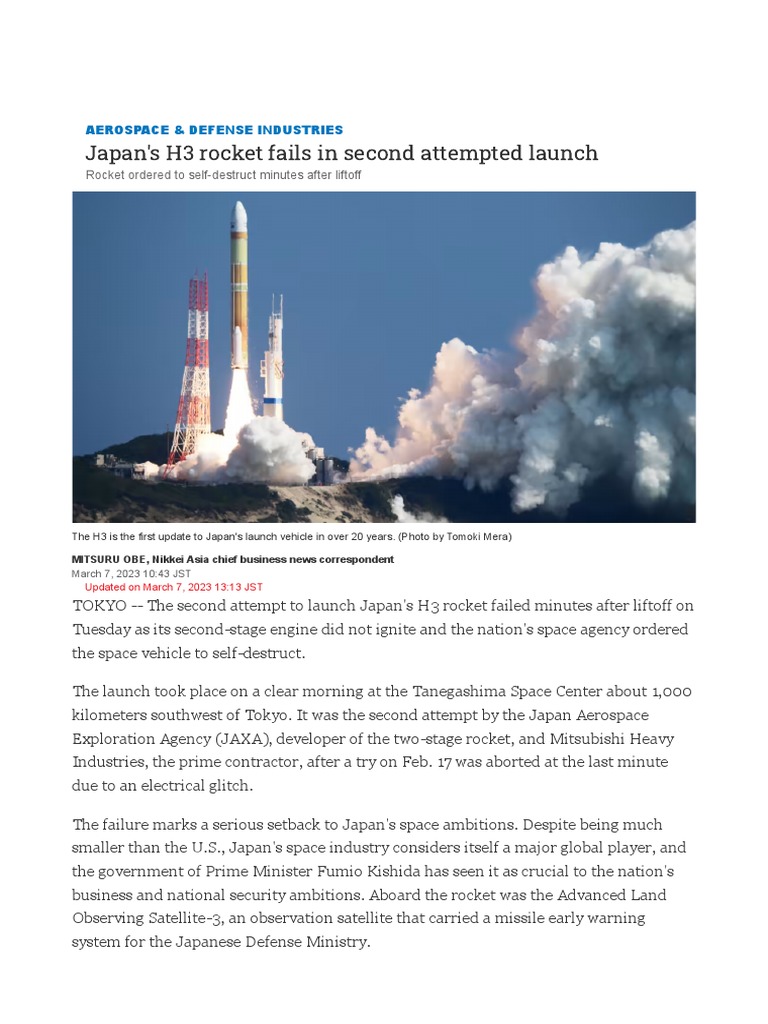 AEROSPACE & DEFENSE INDUSTRIES

Japan's H3 rocket fails in second attempted launch

Rocket ordered to self-destruct minutes after liftoff

The H3 is the first update to Japan's launch vehicle in over 20 years. (Photo by Tomoki Mera)

MITSURU OBE, Nikkei Asia chief business news correspondent
March 7, 2023 10:43 JST
Updated on March 7, 2023 13:13 JST

TOKYO -- The second attempt to launch Japan's H3 rocket failed minutes after liftoff on Tuesday as its second-stage engine did not ignite and the nation's space agency ordered the space vehicle to self-destruct.

The launch took place on a clear morning at the Tanegashima Space Center about 1,000 kilometers southwest of Tokyo. It was the second attempt by the Japan Aerospace Exploration Agency (JAXA), developer of the two-stage rocket, and Mitsubishi Heavy Industries, the prime contractor, after a try on Feb. 17 was aborted at the last minute due to an electrical glitch.

The failure marks a serious setback to Japan's space ambitions. Despite being much smaller than the U.S., Japan's space industry considers itself a major global player, and the government of Prime Minister Fumio Kishida has seen it as crucial to the nation's business and national security ambitions. Aboard the rocket was the Advanced Land Observing Satellite-3, an observation satellite that carried a missile early warning system for the Japanese Defense Ministry.